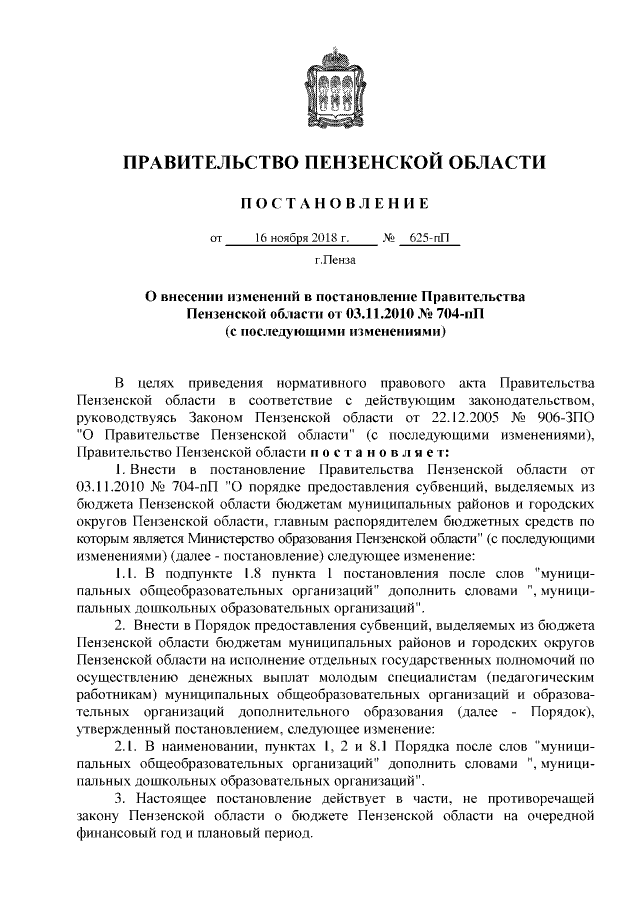 ПРАВИТЕЛЬСТВО ПЕНЗЕНСКОЙ ОБЛАСТИ

ПОСТАНОВЛЕНИЕ

от 16 ноября 2018 г. № 625-пП

г.Пенза

О внесении изменений в постановление Правительства Пензенской области от 03.11.2010 № 704-пП (с последующими изменениями)

В целях приведения нормативного правового акта Правительства Пензенской области в соответствие с действующим законодательством, руководствуясь Законом Пензенской области от 22.12.2005 № 906-ЗПО "О Правительстве Пензенской области" (с последующими изменениями), Правительство Пензенской области постановляет:

1. Внести в постановление Правительства Пензенской области от 03.11.2010 № 704-пП "О порядке предоставления субвенций, выделяемых из бюджета Пензенской области бюджетам муниципальных районов и городских округов Пензенской области, главным распорядителем бюджетных средств по которым является Министерство образования Пензенской области" (с последующими изменениями) (далее - постановление) следующее изменение:

1.1. В подпункте 1.8 пункта 1 постановления после слов "муниципальных общеобразовательных организаций" дополнить словами ", муниципальных дошкольных образовательных организаций".

2. Внести в Порядок предоставления субвенций, выделяемых из бюджета Пензенской области бюджетам муниципальных районов и городских округов Пензенской области на исполнение отдельных государственных полномочий по осуществлению денежных выплат молодым специалистам (педагогическим работникам) муниципальных общеобразовательных организаций и образовательных организаций дополнительного образования (далее - Порядок), утвержденный постановлением, следующее изменение:

2.1. В наименовании, пунктах 1, 2 и 8.1 Порядка после слов "муниципальных общеобразовательных организаций" дополнить словами ", муниципальных дошкольных образовательных организаций".

3. Настоящее постановление действует в части, не противоречащей закону Пензенской области о бюджете Пензенской области на очередной финансовый год и плановый период.